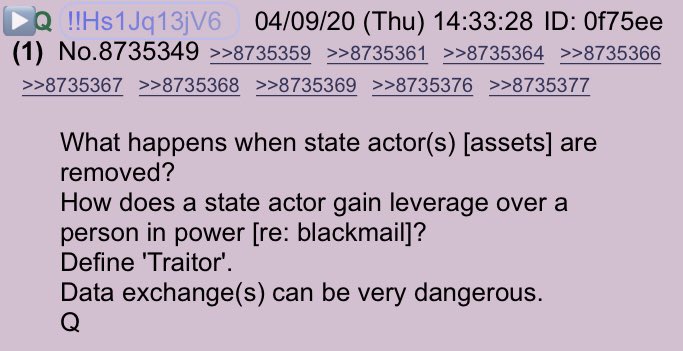 Q !!Hs1Jq13jV6 04/09/20 (Thu) 14:33:28 ID: 0f75ee
(1) No.8735349 >>8735359 >>8735361 >>8735364 >>8735366 >>8735367 >>8735368 >>8735369 >>8735376 >>8735377

What happens when state actor(s) [assets] are removed?
How does a state actor gain leverage over a person in power [re: blackmail]?
Define 'Traitor'.
Data exchange(s) can be very dangerous.
Q